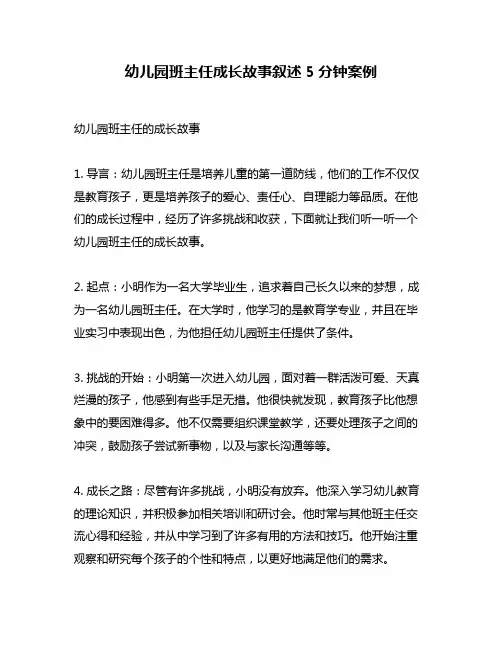 幼儿园班主任成长故事叙述 5 分钟案例

幼儿园班主任的成长故事

1. 导言：幼儿园班主任是培养儿童的第一道防线，他们的工作不仅仅是教育孩子，更是培养孩子的爱心、责任心、自理能力等品质。在他们的成长过程中，经历了许多挑战和收获，下面就让我们听一听一个幼儿园班主任的成长故事。

2. 起点：小明作为一名大学毕业生，追求着自己长久以来的梦想，成为一名幼儿园班主任。在大学时，他学习的是教育学专业，并且在毕业实习中表现出色，为他担任幼儿园班主任提供了条件。

3. 挑战的开始：小明第一次进入幼儿园，面对着一群活泼可爱、天真烂漫的孩子，他感到有些手足无措。他很快就发现，教育孩子比他想象中的要困难得多。他不仅需要组织课堂教学，还要处理孩子之间的冲突，鼓励孩子尝试新事物，以及与家长沟通等等。

4. 成长之路：尽管有许多挑战，小明没有放弃。他深入学习幼儿教育的理论知识，并积极参加相关培训和研讨会。他时常与其他班主任交流心得和经验，并从中学习到了许多有用的方法和技巧。他开始注重观察和研究每个孩子的个性和特点，以更好地满足他们的需求。